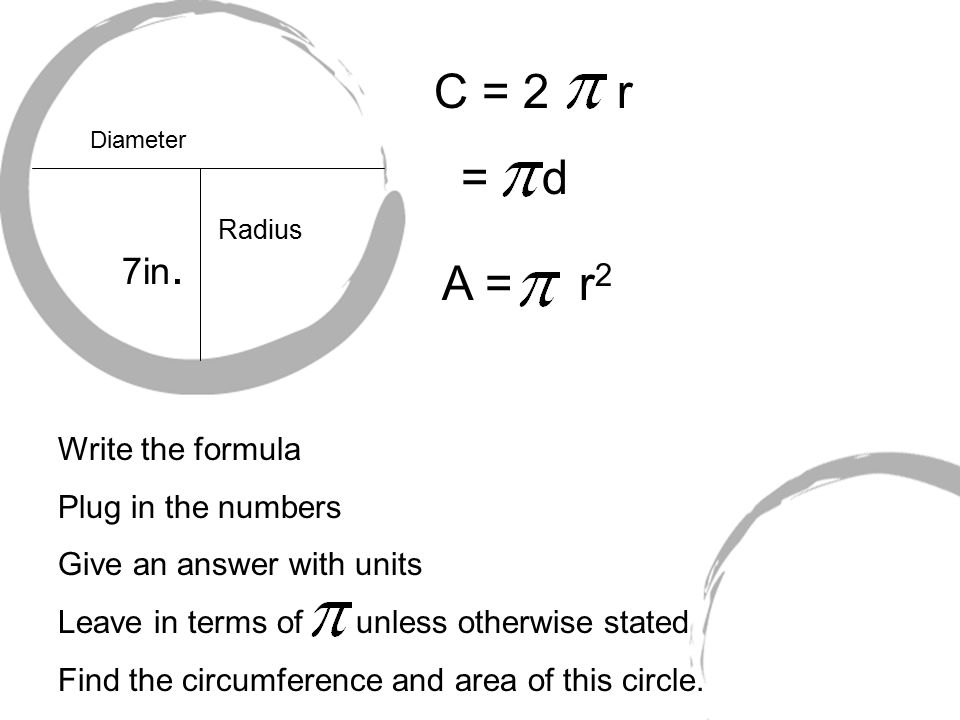 Diameter

Radius

7in.

$C = 2\pi r$

$= \pi d$

$A = \pi r^2$

Write the formula

Plug in the numbers

Give an answer with units

Leave in terms of $\pi$ unless otherwise stated

Find the circumference and area of this circle.